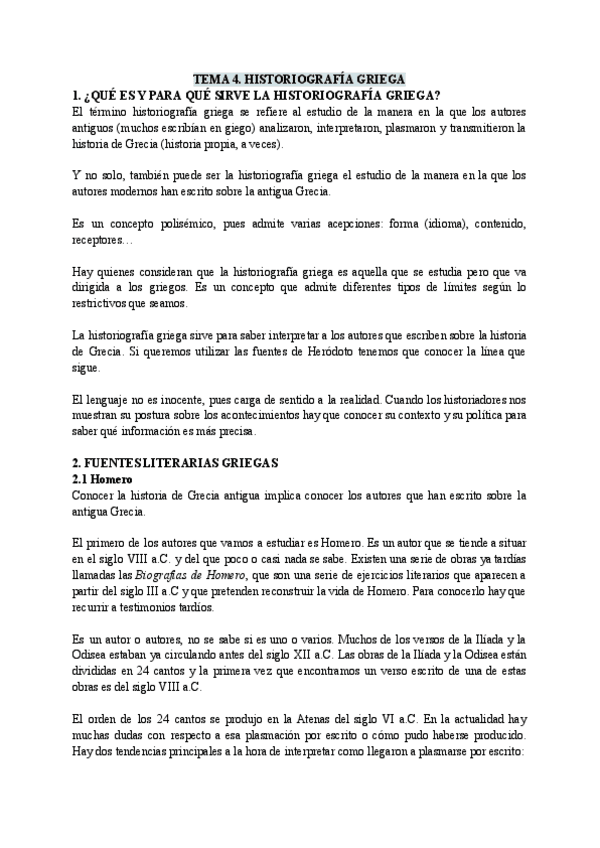 TEMA 4. HISTORIOGRAFÍA GRIEGA

1. ¿QUÉ ES Y PARA QUÉ SIRVE LA HISTORIOGRAFÍA GRIEGA?

El término historiografía griega se refiere al estudio de la manera en la que los autores antiguos (muchos escribían en giego) analizaron, interpretaron, plasmaron y transmitieron la historia de Grecia (historia propia, a veces).

Y no solo, también puede ser la historiografía griega el estudio de la manera en la que los autores modernos han escrito sobre la antigua Grecia.

Es un concepto polisémico, pues admite varias acepciones: forma (idioma), contenido, receptores…

Hay quienes consideran que la historiografía griega es aquella que se estudia pero que va dirigida a los griegos. Es un concepto que admite diferentes tipos de límites según lo restrictivos que seamos.

La historiografía griega sirve para saber interpretar a los autores que escriben sobre la historia de Grecia. Si queremos utilizar las fuentes de Heródoto tenemos que conocer la línea que sigue.

El lenguaje no es inocente, pues carga de sentido a la realidad. Cuando los historiadores nos muestran su postura sobre los acontecimientos hay que conocer su contexto y su política para saber qué información es más precisa.

2. FUENTES LITERARIAS GRIEGAS

2.1 Homero

Conocer la historia de Grecia antigua implica conocer los autores que han escrito sobre la antigua Grecia.

El primero de los autores que vamos a estudiar es Homero. Es un autor que se tiende a situar en el siglo VIII a.C. y del que poco o casi nada se sabe. Existen una serie de obras ya tardías llamadas las Biografías de Homero, que son una serie de ejercicios literarios que aparecen a partir del siglo III a.C y que pretenden reconstruir la vida de Homero. Para conocerlo hay que recurrir a testimonios tardíos.

Es un autor o autores, no se sabe si es uno o varios. Muchos de los versos de la Ilíada y la Odisea estaban ya circulando antes del siglo XII a.C. Las obras de la Ilíada y la Odisea están divididas en 24 cantos y la primera vez que encontramos un verso escrito de una de estas obras es del siglo VIII a.C.

El orden de los 24 cantos se produjo en la Atenas del siglo VI a.C. En la actualidad hay muchas dudas con respecto a esa plasmación por escrito o cómo pudo haberse producido. Hay dos tendencias principales a la hora de interpretar como llegaron a plasmarse por escrito: